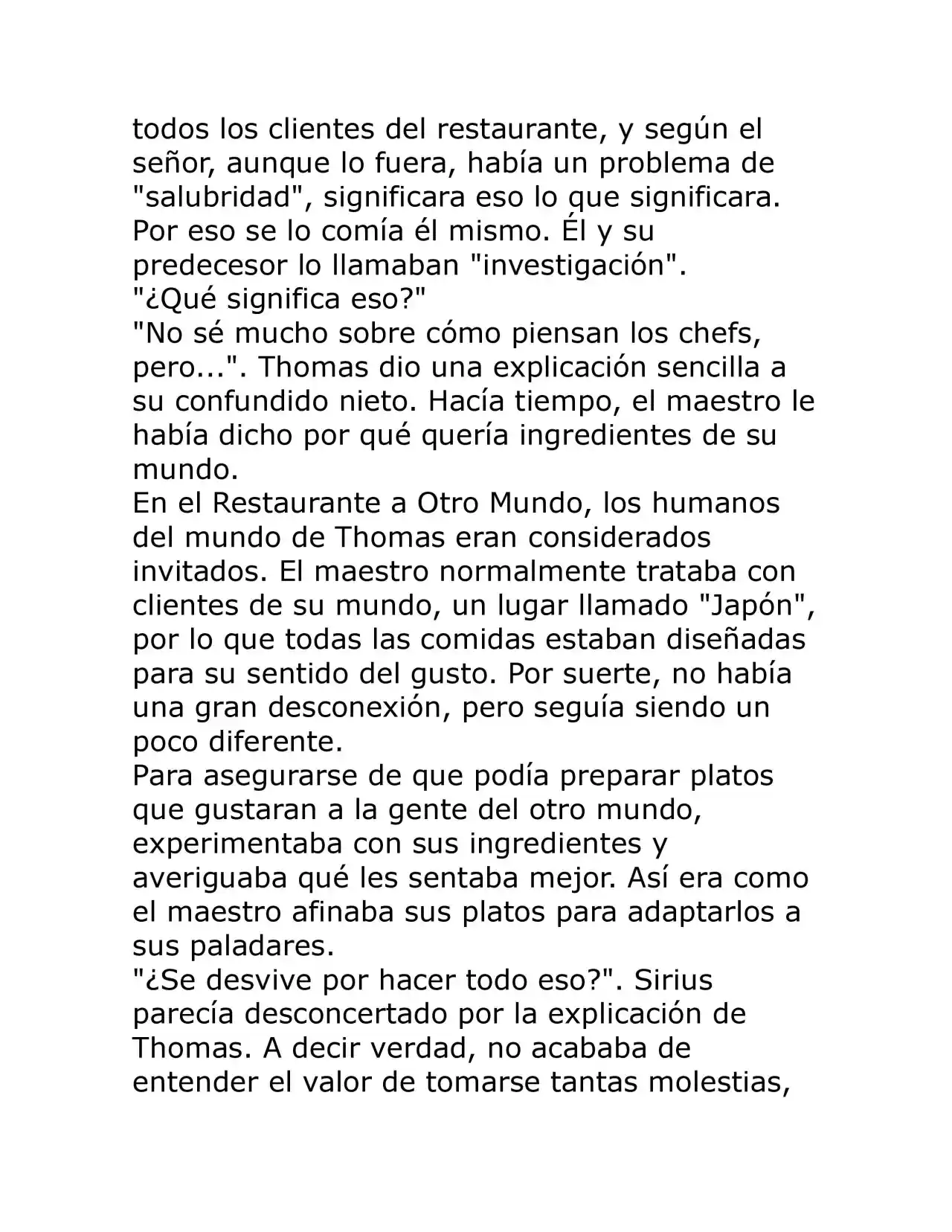 todos los clientes del restaurante, y según el señor, aunque lo fuera, había un problema de "salubridad", significara eso lo que significara. Por eso se lo comía él mismo. Él y su predecesor lo llamaban "investigación".

"¿Qué significa eso?"

"No sé mucho sobre cómo piensan los chefs, pero...". Thomas dio una explicación sencilla a su confundido nieto. Hacía tiempo, el maestro le había dicho por qué quería ingredientes de su mundo.

En el Restaurante a Otro Mundo, los humanos del mundo de Thomas eran considerados invitados. El maestro normalmente trataba con clientes de su mundo, un lugar llamado "Japón", por lo que todas las comidas estaban diseñadas para su sentido del gusto. Por suerte, no había una gran desconexión, pero seguía siendo un poco diferente.

Para asegurarse de que podía preparar platos que gustaran a la gente del otro mundo, experimentaba con sus ingredientes y averiguaba qué les sentaba mejor. Así era como el maestro afinaba sus platos para adaptarlos a sus paladares.

"¿Se desvive por hacer todo eso?". Sirius parecía desconcertado por la explicación de Thomas. A decir verdad, no acababa de entender el valor de tomarse tantas molestias,